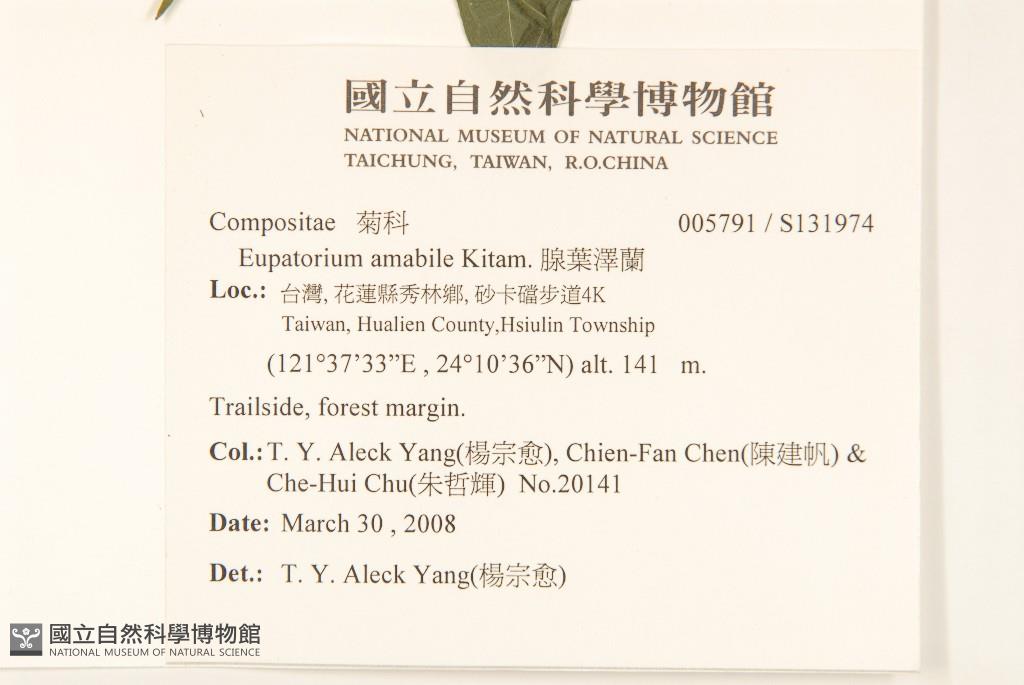 國立自然科學博物館
NATIONAL MUSEUM OF NATURAL SCIENCE
TAICHUNG, TAIWAN, R.O.CHINA

Compositae 菊科 005791 / S131974

Eupatorium amabile Kitam. 腺葉澤蘭

Loc.: 台灣, 花蓮縣秀林鄉, 砂卡礑步道4K
Taiwan, Hualien County,Hsiulin Township
(121°37'33"E , 24°10'36"N) alt. 141 m.

Trailside, forest margin.

Col.: T. Y. Aleck Yang(楊宗愈), Chien-Fan Chen(陳建帆) & Che-Hui Chu(朱哲輝) No.20141

Date: March 30 , 2008

Det.: T. Y. Aleck Yang(楊宗愈)

國立自然科學博物館
NATIONAL MUSEUM OF NATURAL SCIENCE